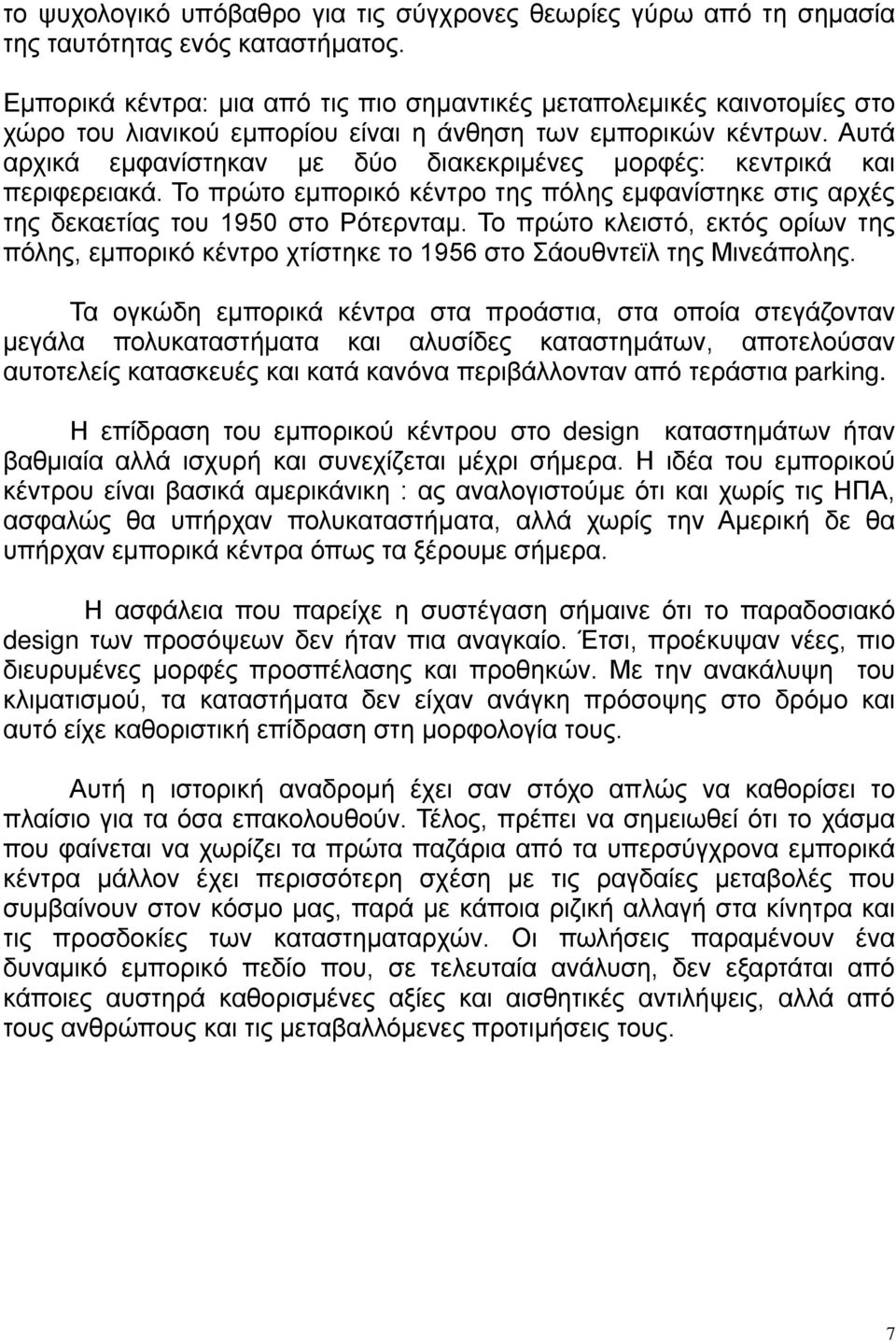 το ψυχολογικό υπόβαθρο για τις σύγχρονες θεωρίες γύρω από τη σημασία της ταυτότητας ενός καταστήματος.

Εμπορικά κέντρα: μια από τις πιο σημαντικές μεταπολεμικές καινοτομίες στο χώρο του λιανικού εμπορίου είναι η άνθηση των εμπορικών κέντρων. Αυτά αρχικά εμφανίστηκαν με δύο διακεκριμένες μορφές: κεντρικά και περιφερειακά. Το πρώτο εμπορικό κέντρο της πόλης εμφανίστηκε στις αρχές της δεκαετίας του 1950 στο Ρότερνταμ. Το πρώτο κλειστό, εκτός ορίων της πόλης, εμπορικό κέντρο χτίστηκε το 1956 στο Σάουθντεϊλ της Μινεάπολης.

Τα ογκώδη εμπορικά κέντρα στα προάστια, στα οποία στεγάζονταν μεγάλα πολυκαταστήματα και αλυσίδες καταστημάτων, αποτελούσαν αυτοτελείς κατασκευές και κατά κανόνα περιβάλλονταν από τεράστια parking.

Η επίδραση του εμπορικού κέντρου στο design καταστημάτων ήταν βαθμιαία αλλά ισχυρή και συνεχίζεται μέχρι σήμερα. Η ιδέα του εμπορικού κέντρου είναι βασικά αμερικάνικη : ας αναλογιστούμε ότι και χωρίς τις ΗΠΑ, ασφαλώς θα υπήρχαν πολυκαταστήματα, αλλά χωρίς την Αμερική δε θα υπήρχαν εμπορικά κέντρα όπως τα ξέρουμε σήμερα.

Η ασφάλεια που παρείχε η συστέγαση σήμαινε ότι το παραδοσιακό design των προσόψεων δεν ήταν πια αναγκαίο. Έτσι, προέκυψαν νέες, πιο διευρυμένες μορφές προσπέλασης και προθηκών. Με την ανακάλυψη του κλιματισμού, τα καταστήματα δεν είχαν ανάγκη πρόσοψης στο δρόμο και αυτό είχε καθοριστική επίδραση στη μορφολογία τους.

Αυτή η ιστορική αναδρομή έχει σαν στόχο απλώς να καθορίσει το πλαίσιο για τα όσα επακολουθούν. Τέλος, πρέπει να σημειωθεί ότι το χάσμα που φαίνεται να χωρίζει τα πρώτα παζάρια από τα υπερσύγχρονα εμπορικά κέντρα μάλλον έχει περισσότερη σχέση με τις ραγδαίες μεταβολές που συμβαίνουν στον κόσμο μας, παρά με κάποια ριζική αλλαγή στα κίνητρα και τις προσδοκίες των καταστηματαρχών. Οι πωλήσεις παραμένουν ένα δυναμικό εμπορικό πεδίο που, σε τελευταία ανάλυση, δεν εξαρτάται από κάποιες αυστηρά καθορισμένες αξίες και αισθητικές αντιλήψεις, αλλά από τους ανθρώπους και τις μεταβαλλόμενες προτιμήσεις τους.

7